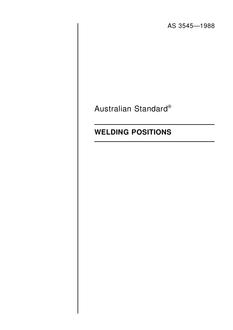 AS 3545—1988

Australian Standard®

WELDING POSITIONS